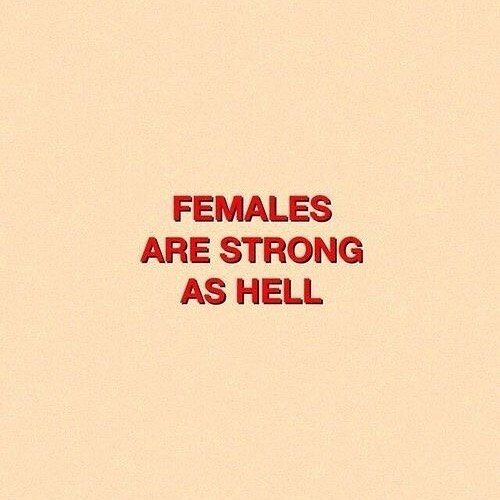 FEMALES
ARE STRONG
AS HELL